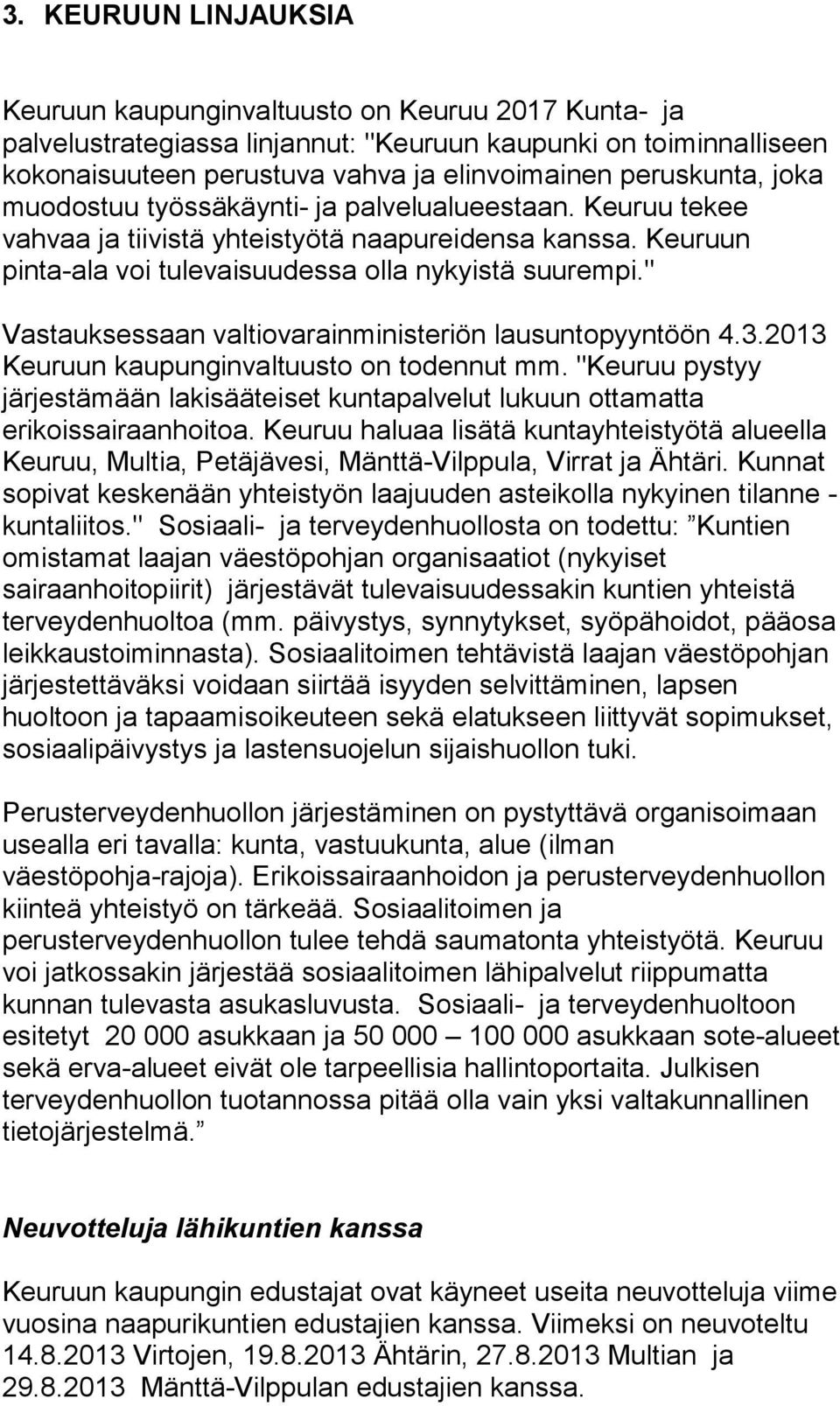 3. KEURUUN LINJAUKSIA

Keuruun kaupunginvaltuusto on Keuruu 2017 Kunta- ja palvelustrategiassa linjannut: "Keuruun kaupunki on toiminnalliseen kokonaisuuteen perustuva vahva ja elinvoimainen peruskunta, joka muodostuu työssäkäynti- ja palvelualueestaan. Keuruu tekee vahvaa ja tiivistä yhteistyötä naapureidensa kanssa. Keuruun pinta-ala voi tulevaisuudessa olla nykyistä suurempi."

Vastauksessaan valtiovarainministeriön lausuntopyyntöön 4.3.2013 Keuruun kaupunginvaltuusto on todennut mm. "Keuruu pystyy järjestämään lakisääteiset kuntapalvelut lukuun ottamatta erikoissairaanhoitoa. Keuruu haluaa lisätä kuntayhteistyötä alueella Keuruu, Multia, Petäjävesi, Mänttä-Vilppula, Virrat ja Ähtäri. Kunnat sopivat keskenään yhteistyön laajuuden asteikolla nykyinen tilanne - kuntaliitos." Sosiaali- ja terveydenhuollosta on todettu: ”Kuntien omistamat laajan väestöpohjan organisaatiot (nykyiset sairaanhoitopiirit) järjestävät tulevaisuudessakin kuntien yhteistä terveydenhuoltoa (mm. päivystys, synnytykset, syöpähoidot, pääosa leikkaustoiminnasta). Sosiaalitoimen tehtävistä laajan väestöpohjan järjestettäväksi voidaan siirtää isyyden selvittäminen, lapsen huoltoon ja tapaamisoikeuteen sekä elatukseen liittyvät sopimukset, sosiaalipäivystys ja lastensuojelun sijaishuollon tuki.

Perusterveydenhuollon järjestäminen on pystyttävä organisoimaan usealla eri tavalla: kunta, vastuukunta, alue (ilman väestöpohja-rajoja). Erikoissairaanhoidon ja perusterveydenhuollon kiinteä yhteistyö on tärkeää. Sosiaalitoimen ja perusterveydenhuollon tulee tehdä saumatonta yhteistyötä. Keuruu voi jatkossakin järjestää sosiaalitoimen lähipalvelut riippumatta kunnan tulevasta asukasluvusta. Sosiaali- ja terveydenhuoltoon esitetyt 20 000 asukkaan ja 50 000 – 100 000 asukkaan sote-alueet sekä erva-alueet eivät ole tarpeellisia hallintoportaita. Julkisen terveydenhuollon tuotannossa pitää olla vain yksi valtakunnallinen tietojärjestelmä.”

Neuvotteluja lähikuntien kanssa

Keuruun kaupungin edustajat ovat käyneet useita neuvotteluja viime vuosina naapurikuntien edustajien kanssa. Viimeksi on neuvoteltu 14.8.2013 Virtojen, 19.8.2013 Ähtärin, 27.8.2013 Multian ja 29.8.2013 Mänttä-Vilppulan edustajien kanssa.